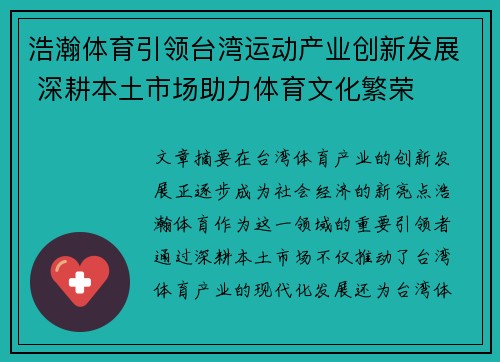 浩瀚体育引领台湾运动产业创新发展 深耕本土市场助力体育文化繁荣

文章摘要在台湾体育产业的创新发展正逐步成为社会经济的新亮点浩瀚体育作为这一领域的重要引领者通过深耕本土市场不仅推动了台湾体育产业的现代化发展还为台湾体